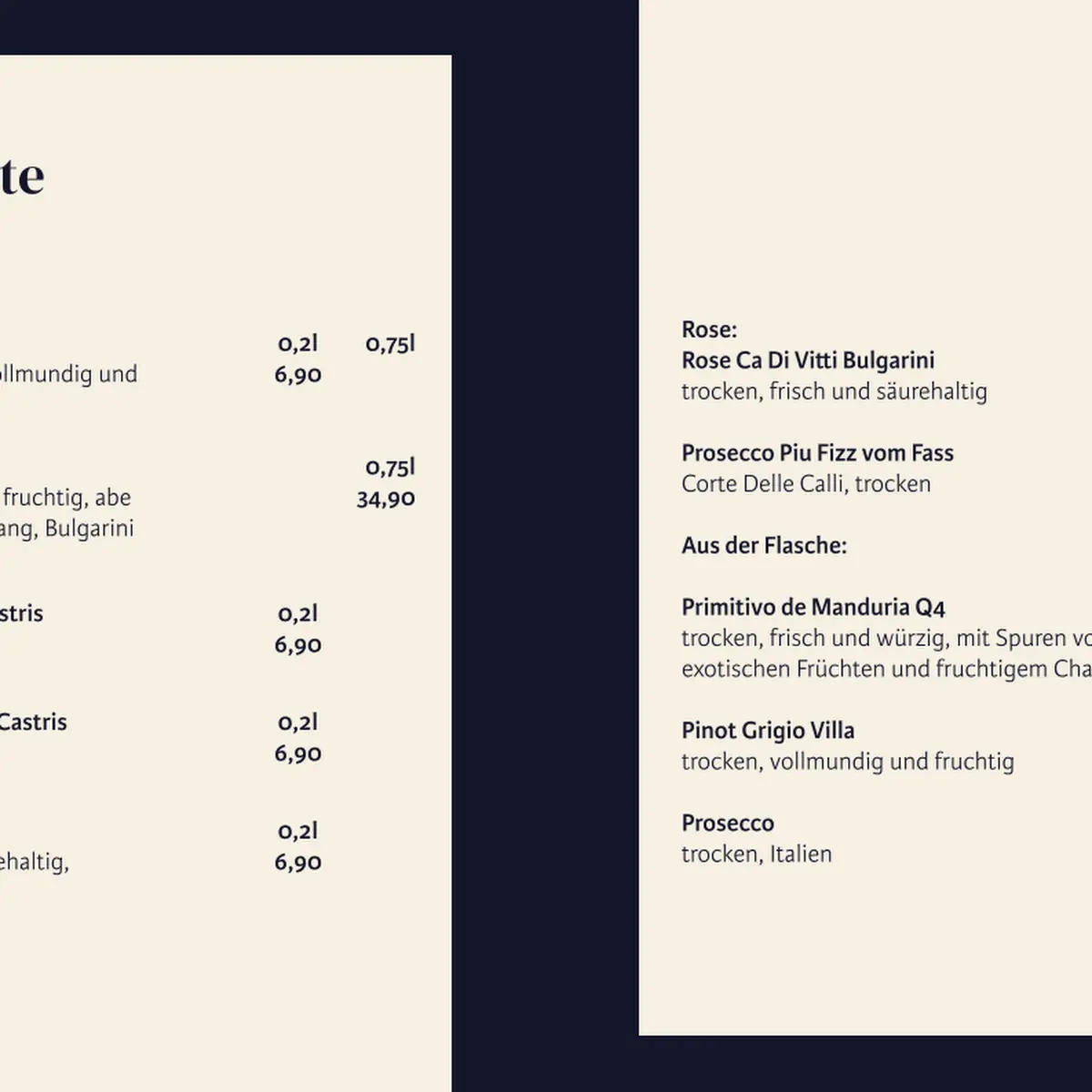 te

0,2l 0,75l
ollmundig und 6,90

0,75l
fruchtig, abe 34,90
ang, Bulgarini

stris 0,2l
6,90

Castris 0,2l
6,90

0,2l
ehaltig, 6,90

Rose:
Rose Ca Di Vitti Bulgarini
trocken, frisch und säurehaltig

Prosecco Piu Fizz vom Fass
Corte Delle Calli, trocken

Aus der Flasche:

Primitivo de Manduria Q4
trocken, frisch und würzig, mit Spuren vo
exotischen Früchten und fruchtigem Cha

Pinot Grigio Villa
trocken, vollmundig und fruchtig

Prosecco
trocken, Italien